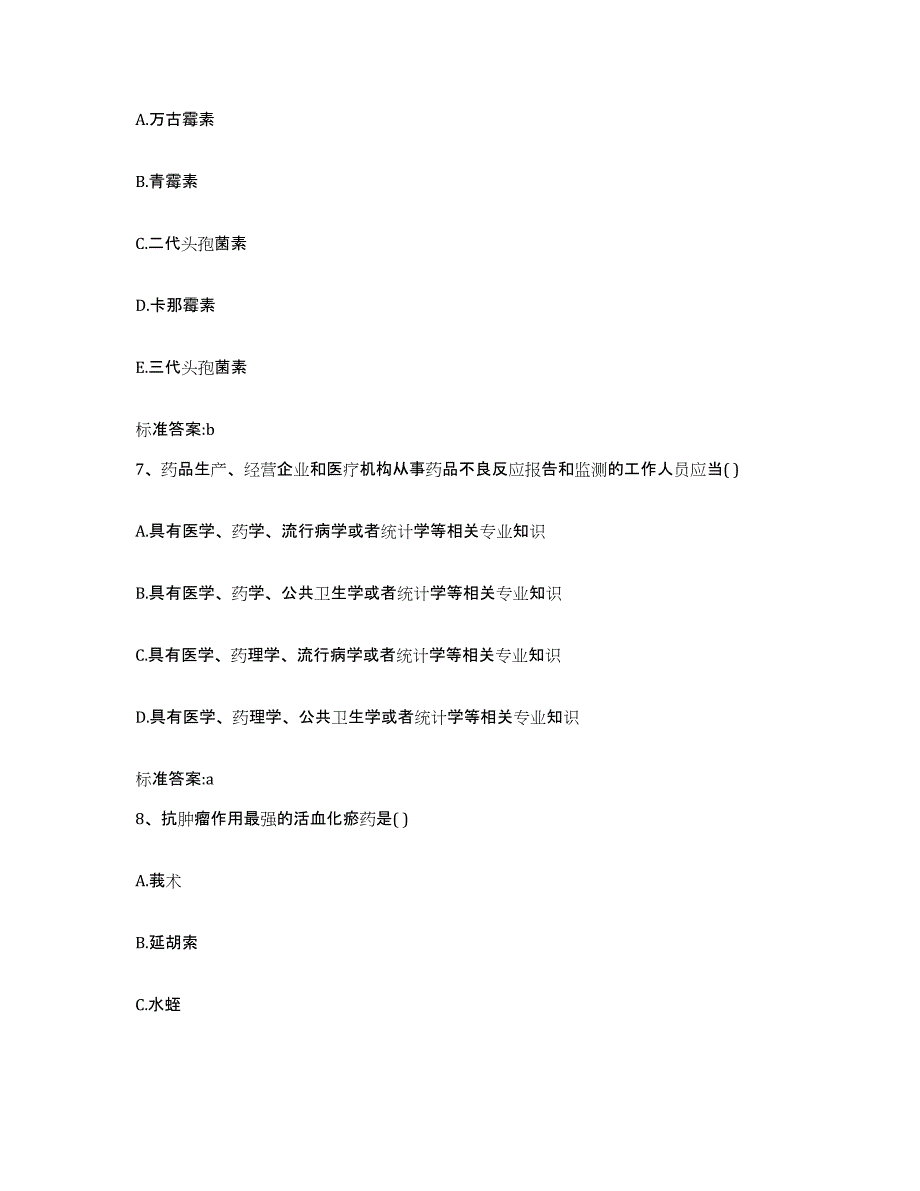 A.万古霉素

B.青霉素

C.二代头孢菌素

D.卡那霉素

E.三代头孢菌素

标准答案:b

7、药品生产、经营企业和医疗机构从事药品不良反应报告和监测的工作人员应当( )

A.具有医学、药学、流行病学或者统计学等相关专业知识

B.具有医学、药学、公共卫生学或者统计学等相关专业知识

C.具有医学、药理学、流行病学或者统计学等相关专业知识

D.具有医学、药理学、公共卫生学或者统计学等相关专业知识

标准答案:a

8、抗肿瘤作用最强的活血化瘀药是( )

A.莪术

B.延胡索

C.水蛭